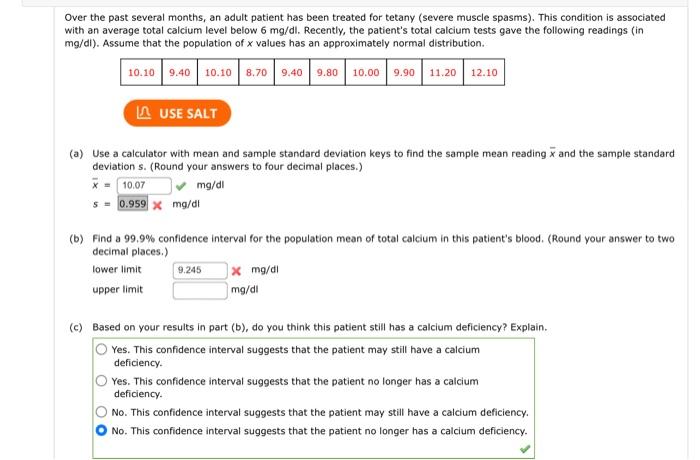 Over the past several months, an adult patient has been treated for tetany (severe muscle spasms). This condition is associated with an average total calcium level below 6 mg/dl. Recently, the patient's total calcium tests gave the following readings (in mg/dl). Assume that the population of $x$ values has an approximately normal distribution.

| 10.10 | 9.40 | 10.10 | 8.70 | 9.40 | 9.80 | 10.00 | 9.90 | 11.20 | 12.10 |
|---|---|---|---|---|---|---|---|---|---|

USE SALT

(a) Use a calculator with mean and sample standard deviation keys to find the sample mean reading $\bar{x}$ and the sample standard deviation $s$. (Round your answers to four decimal places.)

$\bar{x}$ = 10.07 mg/dl

$s$ = 0.959 mg/dl

(b) Find a 99.9% confidence interval for the population mean of total calcium in this patient's blood. (Round your answer to two decimal places.)

lower limit 9.245 mg/dl

upper limit mg/dl

(c) Based on your results in part (b), do you think this patient still has a calcium deficiency? Explain.

Yes. This confidence interval suggests that the patient may still have a calcium deficiency.

Yes. This confidence interval suggests that the patient no longer has a calcium deficiency.

No. This confidence interval suggests that the patient may still have a calcium deficiency.

No. This confidence interval suggests that the patient no longer has a calcium deficiency.